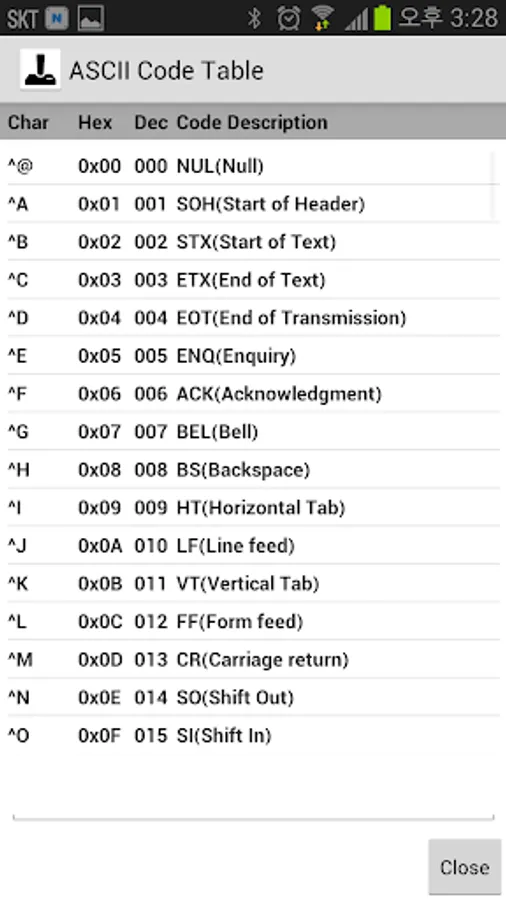 SKT N 오후 3:28

ASCII Code Table

| Char | Hex | Dec | Code Description |
|---|---|---|---|
| ^@ | 0x00 | 000 | NUL(Null) |
| ^A | 0x01 | 001 | SOH(Start of Header) |
| ^B | 0x02 | 002 | STX(Start of Text) |
| ^C | 0x03 | 003 | ETX(End of Text) |
| ^D | 0x04 | 004 | EOT(End of Transmission) |
| ^E | 0x05 | 005 | ENQ(Enquiry) |
| ^F | 0x06 | 006 | ACK(Acknowledgment) |
| ^G | 0x07 | 007 | BEL(Bell) |
| ^H | 0x08 | 008 | BS(Backspace) |
| ^I | 0x09 | 009 | HT(Horizontal Tab) |
| ^J | 0x0A | 010 | LF(Line feed) |
| ^K | 0x0B | 011 | VT(Vertical Tab) |
| ^L | 0x0C | 012 | FF(Form feed) |
| ^M | 0x0D | 013 | CR(Carriage return) |
| ^N | 0x0E | 014 | SO(Shift Out) |
| ^O | 0x0F | 015 | SI(Shift In) |

Close